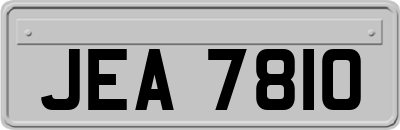 JEA 7810